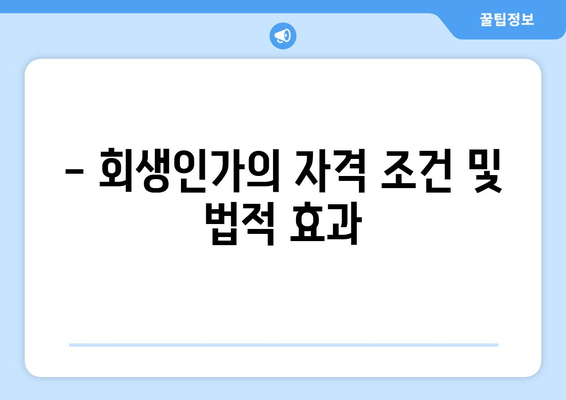 꿀팁정보

– 회생인가의 자격 조건 및 법적 효과